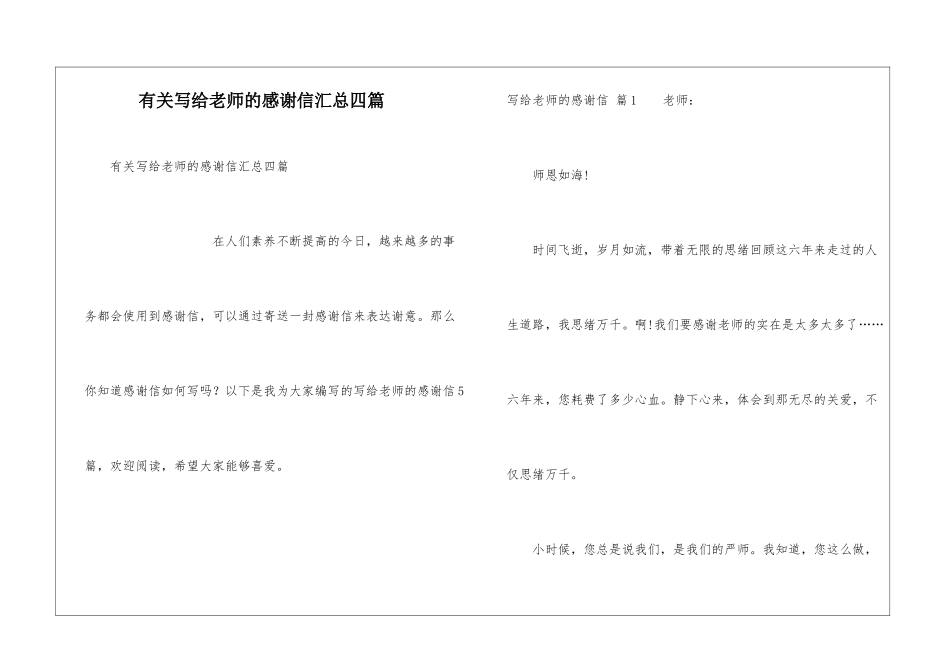 有关写给老师的感谢信汇总四篇

有关写给老师的感谢信汇总四篇

在人们素养不断提高的今日，越来越多的事务都会使用到感谢信，可以通过寄送一封感谢信来表达谢意。那么你知道感谢信如何写吗？以下是我为大家编写的写给老师的感谢信5篇，欢迎阅读，希望大家能够喜爱。

写给老师的感谢信 篇1 老师：

师恩如海！

时间飞逝，岁月如流，带着无限的思绪回顾这六年来走过的人生道路，我思绪万千。啊！我们要感谢老师的实在是太多太多了……六年来，您耗费了多少心血。静下心来，体会到那无尽的关爱，不仅思绪万千。

小时候，您总是说我们，是我们的严师。我知道，您这么做，